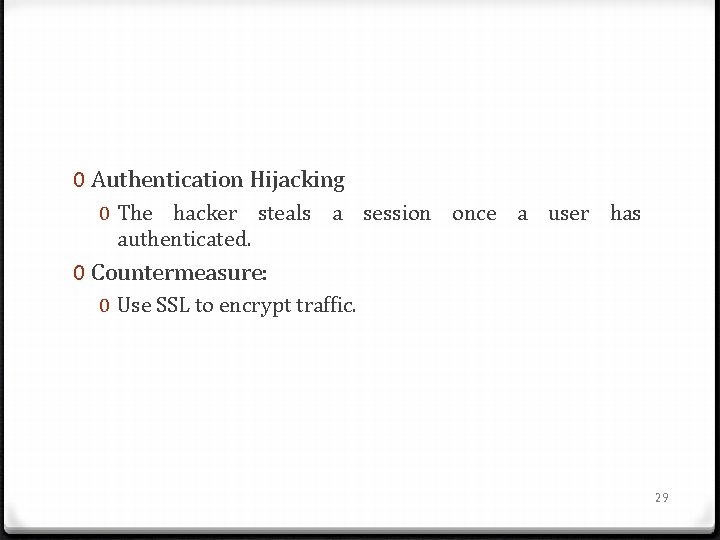 0 Authentication Hijacking

0 The hacker steals a session once a user has authenticated.

0 Countermeasure:

0 Use SSL to encrypt traffic.

29